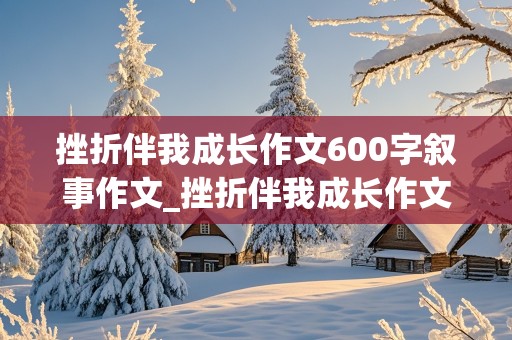 挫折伴我成长作文600字叙事作文_挫折伴我成长作文